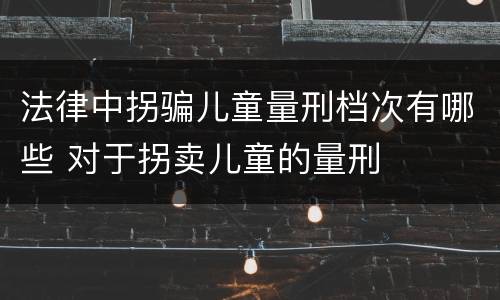 法律中拐骗儿童量刑档次有哪些 对于拐卖儿童的量刑